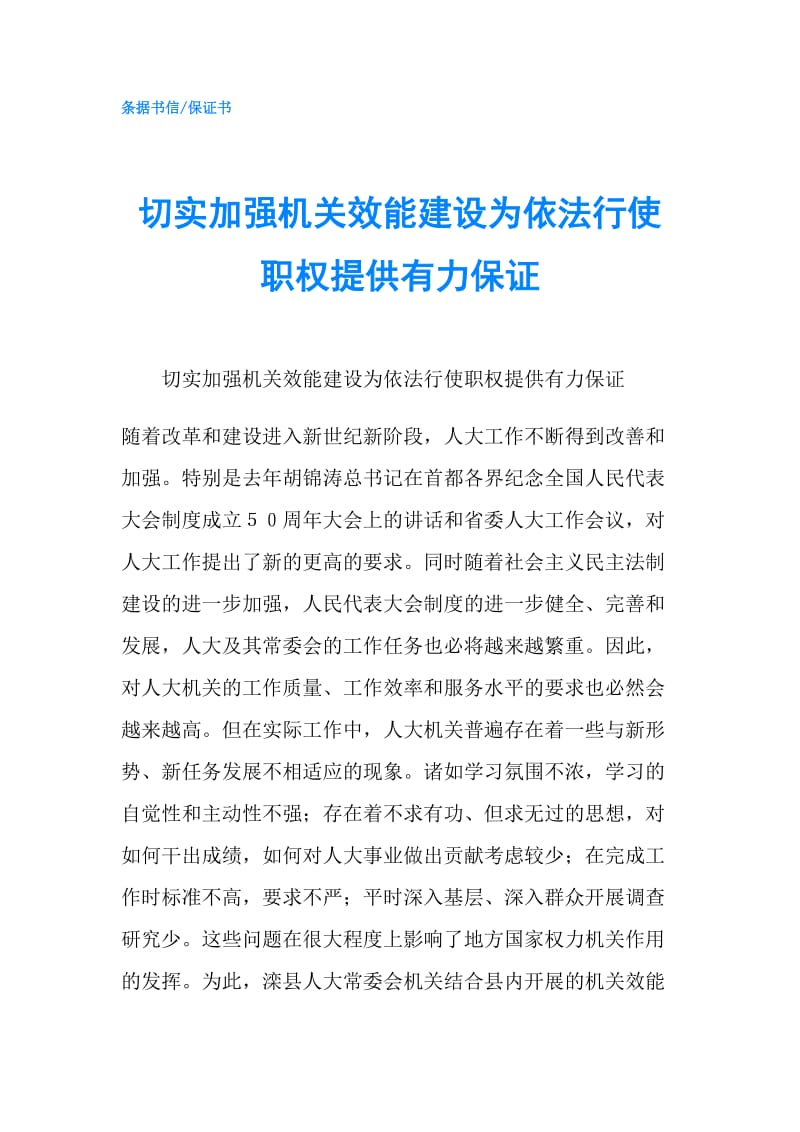 条据书信/保证书

切实加强机关效能建设为依法行使职权提供有力保证

切实加强机关效能建设为依法行使职权提供有力保证

随着改革和建设进入新世纪新阶段，人大工作不断得到改善和加强。特别是去年胡锦涛总书记在首都各界纪念全国人民代表大会制度成立５０周年大会上的讲话和省委人大工作会议，对人大工作提出了新的更高的要求。同时随着社会主义民主法制建设的进一步加强，人民代表大会制度的进一步健全、完善和发展，人大及其常委会的工作任务也必将越来越繁重。因此，对人大机关的工作质量、工作效率和服务水平的要求也必然会越来越高。但在实际工作中，人大机关普遍存在着一些与新形势、新任务发展不相适应的现象。诸如学习氛围不浓，学习的自觉性和主动性不强；存在着不求有功、但求无过的思想，对如何干出成绩，如何对人大事业做出贡献考虑较少；在完成工作时标准不高，要求不严；平时深入基层、深入群众开展调查研究少。这些问题在很大程度上影响了地方国家权力机关作用的发挥。为此，滦县人大常委会机关结合县内开展的机关效能